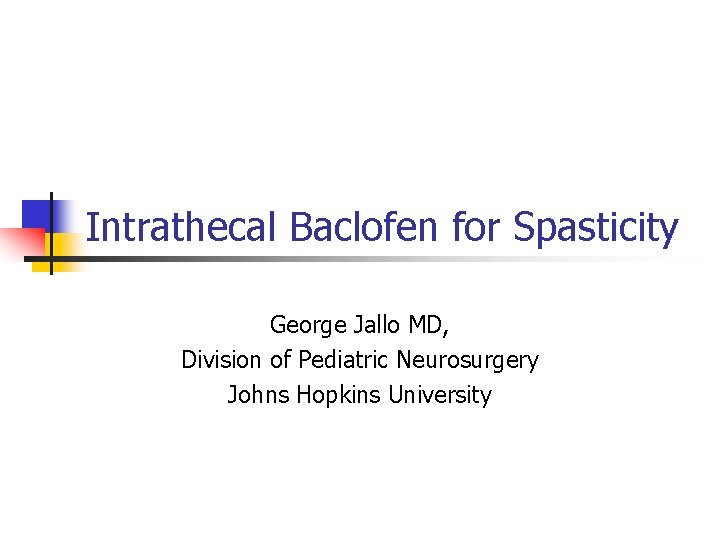 Intrathecal Baclofen for Spasticity

George Jallo MD,
Division of Pediatric Neurosurgery
Johns Hopkins University